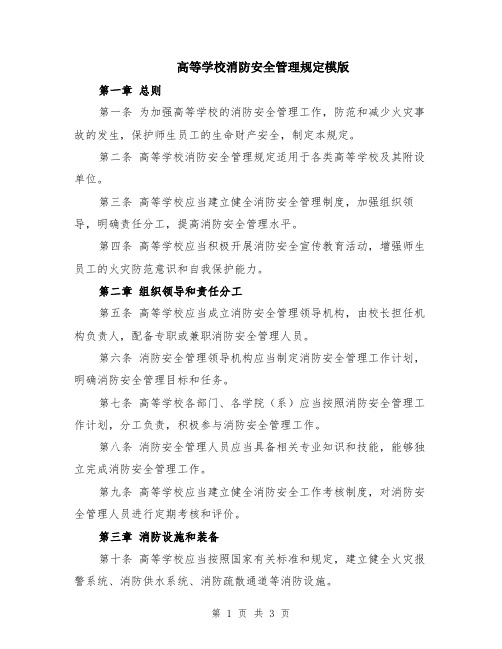 高等学校消防安全管理规定模版

第一章 总则

第一条 为加强高等学校的消防安全管理工作，防范和减少火灾事故的发生，保护师生员工的生命财产安全，制定本规定。

第二条 高等学校消防安全管理规定适用于各类高等学校及其附设单位。

第三条 高等学校应当建立健全消防安全管理制度，加强组织领导，明确责任分工，提高消防安全管理水平。

第四条 高等学校应当积极开展消防安全宣传教育活动，增强师生员工的火灾防范意识和自我保护能力。

第二章 组织领导和责任分工

第五条 高等学校应当成立消防安全管理领导机构，由校长担任机构负责人，配备专职或兼职消防安全管理人员。

第六条 消防安全管理领导机构应当制定消防安全管理工作计划，明确消防安全管理目标和任务。

第七条 高等学校各部门、各学院（系）应当按照消防安全管理工作计划，分工负责，积极参与消防安全管理工作。

第八条 消防安全管理人员应当具备相关专业知识和技能，能够独立完成消防安全管理工作。

第九条 高等学校应当建立健全消防安全工作考核制度，对消防安全管理人员进行定期考核和评价。

第三章 消防设施和装备

第十条 高等学校应当按照国家有关标准和规定，建立健全火灾报警系统、消防供水系统、消防疏散通道等消防设施。

第 1 页 共 3 页